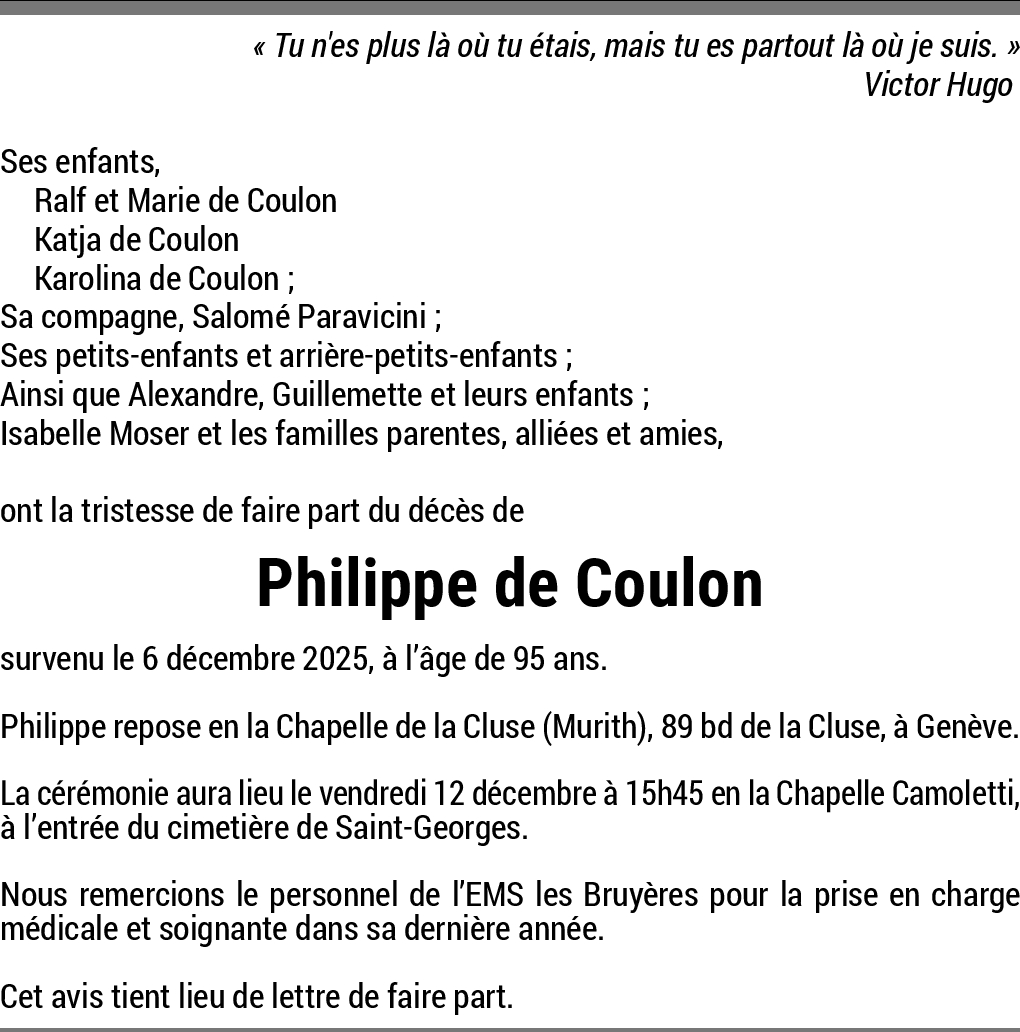 « Tu n'es plus là où tu étais, mais tu es partout là où je suis. »
Victor Hugo

Ses enfants,
Ralf et Marie de Coulon
Katja de Coulon
Karolina de Coulon ;
Sa compagne, Salomé Paravicini ;
Ses petits-enfants et arrière-petits-enfants ;
Ainsi que Alexandre, Guillemette et leurs enfants ;
Isabelle Moser et les familles parentes, alliées et amies,

ont la tristesse de faire part du décès de

Philippe de Coulon

survenu le 6 décembre 2025, à l'âge de 95 ans.

Philippe repose en la Chapelle de la Cluse (Murith), 89 bd de la Cluse, à Genève.

La cérémonie aura lieu le vendredi 12 décembre à 15h45 en la Chapelle Camoletti, à l'entrée du cimetière de Saint-Georges.

Nous remercions le personnel de l'EMS les Bruyères pour la prise en charge médicale et soignante dans sa dernière année.

Cet avis tient lieu de lettre de faire part.